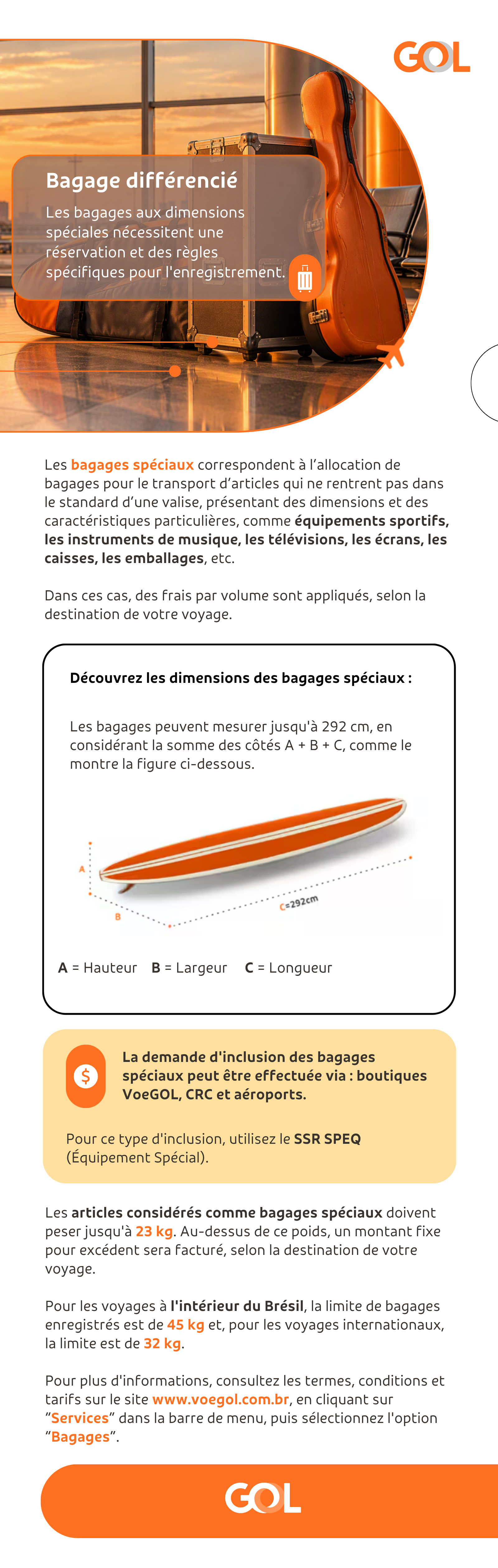 GOL

Bagage différencié

Les bagages aux dimensions spéciales nécessitent une réservation et des règles spécifiques pour l'enregistrement.

Les bagages spéciaux correspondent à l'allocation de bagages pour le transport d'articles qui ne rentrent pas dans le standard d'une valise, présentant des dimensions et des caractéristiques particulières, comme équipements sportifs, les instruments de musique, les télévisions, les écrans, les caisses, les emballages, etc.

Dans ces cas, des frais par volume sont appliqués, selon la destination de votre voyage.

Découvrez les dimensions des bagages spéciaux :

Les bagages peuvent mesurer jusqu'à 292 cm, en considérant la somme des côtés A + B + C, comme le montre la figure ci-dessous.

A

B

C=292cm

A = Hauteur B = Largeur C = Longueur

$

La demande d'inclusion des bagages spéciaux peut être effectuée via : boutiques VoeGOL, CRC et aéroports.

Pour ce type d'inclusion, utilisez le SSR SPEQ (Équipement Spécial).

Les articles considérés comme bagages spéciaux doivent peser jusqu'à 23 kg. Au-dessus de ce poids, un montant fixe pour excédent sera facturé, selon la destination de votre voyage.

Pour les voyages à l'intérieur du Brésil, la limite de bagages enregistrés est de 45 kg et, pour les voyages internationaux, la limite est de 32 kg.

Pour plus d'informations, consultez les termes, conditions et tarifs sur le site www.voegol.com.br, en cliquant sur "Services" dans la barre de menu, puis sélectionnez l'option "Bagages".

GOL